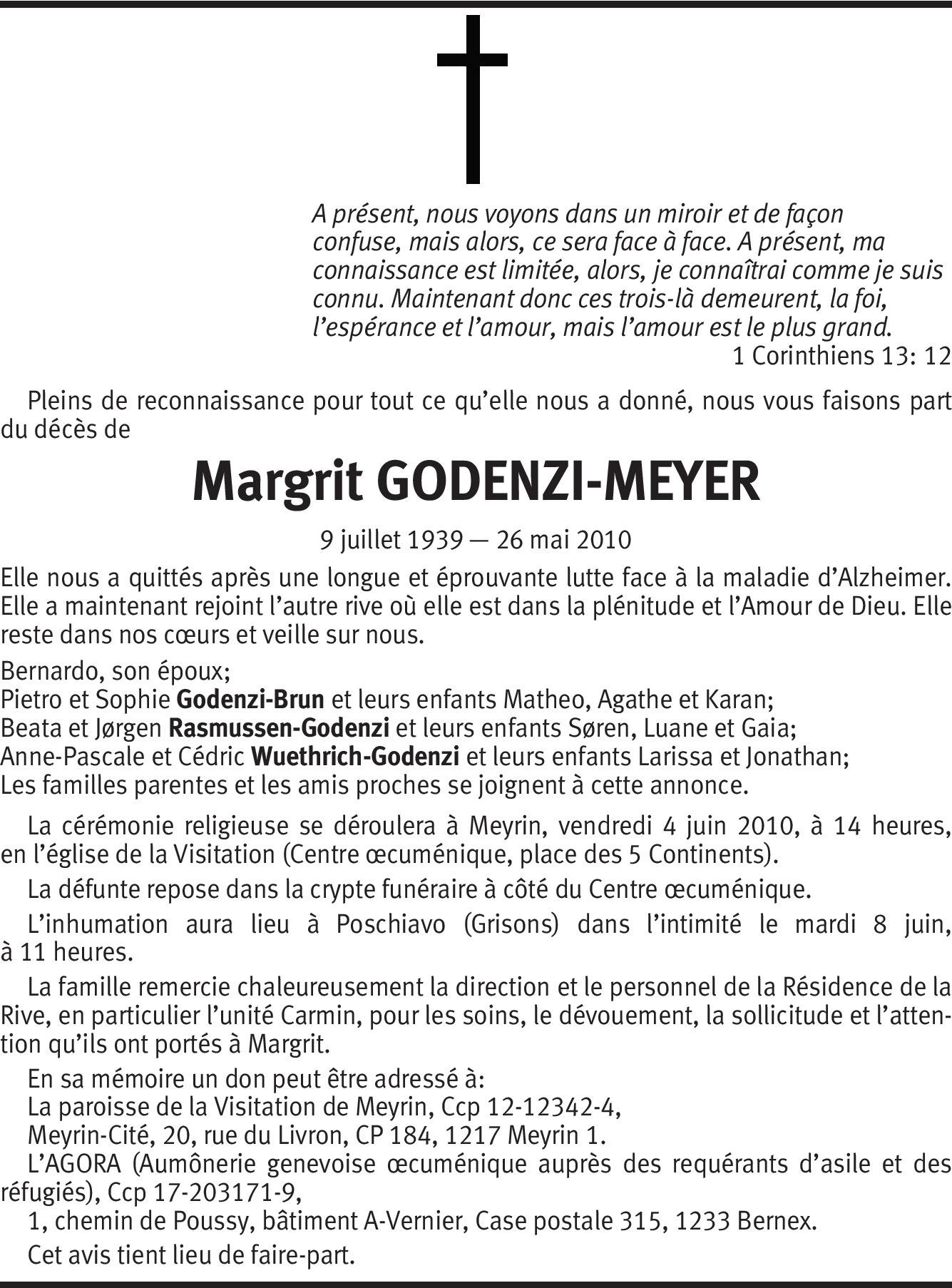 A présent, nous voyons dans un miroir et de façon confuse, mais alors, ce sera face à face. A présent, ma connaissance est limitée, alors, je connaîtrai comme je suis connu. Maintenant donc ces trois-là demeurent, la foi, l'espérance et l'amour, mais l'amour est le plus grand.
1 Corinthiens 13: 12

Pleins de reconnaissance pour tout ce qu'elle nous a donné, nous vous faisons part du décès de

Margrit GODENZI-MEYER

9 juillet 1939 — 26 mai 2010

Elle nous a quittés après une longue et éprouvante lutte face à la maladie d'Alzheimer. Elle a maintenant rejoint l'autre rive où elle est dans la plénitude et l'Amour de Dieu. Elle reste dans nos cœurs et veille sur nous.

Bernardo, son époux;
Pietro et Sophie Godenzi-Brun et leurs enfants Matheo, Agathe et Karan;
Beata et Jørgen Rasmussen-Godenzi et leurs enfants Søren, Luane et Gaia;
Anne-Pascale et Cédric Wuethrich-Godenzi et leurs enfants Larissa et Jonathan;
Les familles parentes et les amis proches se joignent à cette annonce.

La cérémonie religieuse se déroulera à Meyrin, vendredi 4 juin 2010, à 14 heures, en l'église de la Visitation (Centre œcuménique, place des 5 Continents).

La défunte repose dans la crypte funéraire à côté du Centre œcuménique.

L'inhumation aura lieu à Poschiavo (Grisons) dans l'intimité le mardi 8 juin, à 11 heures.

La famille remercie chaleureusement la direction et le personnel de la Résidence de la Rive, en particulier l'unité Carmin, pour les soins, le dévouement, la sollicitude et l'attention qu'ils ont portés à Margrit.

En sa mémoire un don peut être adressé à:
La paroisse de la Visitation de Meyrin, Ccp 12-12342-4,
Meyrin-Cité, 20, rue du Livron, CP 184, 1217 Meyrin 1.
L'AGORA (Aumônerie genevoise œcuménique auprès des requérants d'asile et des réfugiés), Ccp 17-203171-9,
1, chemin de Poussy, bâtiment A-Vernier, Case postale 315, 1233 Bernex.

Cet avis tient lieu de faire-part.